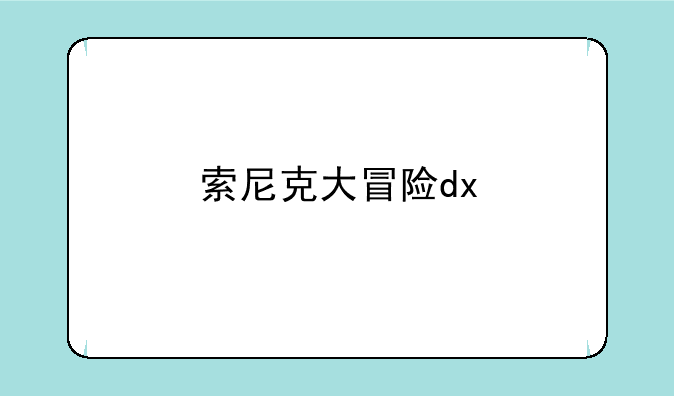 索尼克大冒险dx